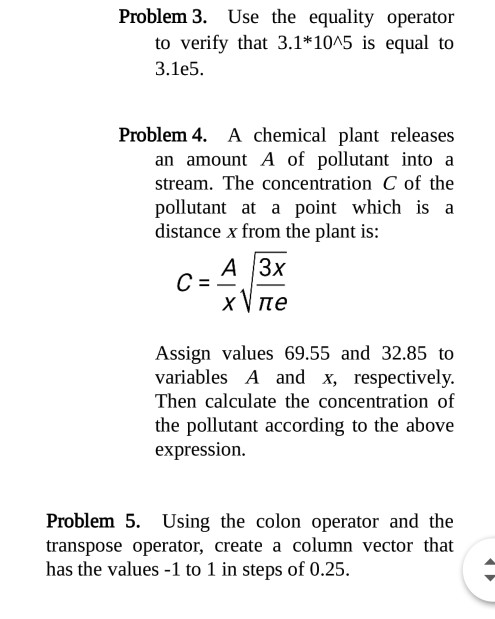 Problem 3. Use the equality operator to verify that 3.1*10^5 is equal to 3.1e5.

Problem 4. A chemical plant releases an amount $A$ of pollutant into a stream. The concentration $C$ of the pollutant at a point which is a distance $x$ from the plant is:

$C = \frac{A}{x}\sqrt{\frac{3x}{\pi e}}$

Assign values 69.55 and 32.85 to variables $A$ and $x$, respectively. Then calculate the concentration of the pollutant according to the above expression.

Problem 5. Using the colon operator and the transpose operator, create a column vector that has the values -1 to 1 in steps of 0.25.